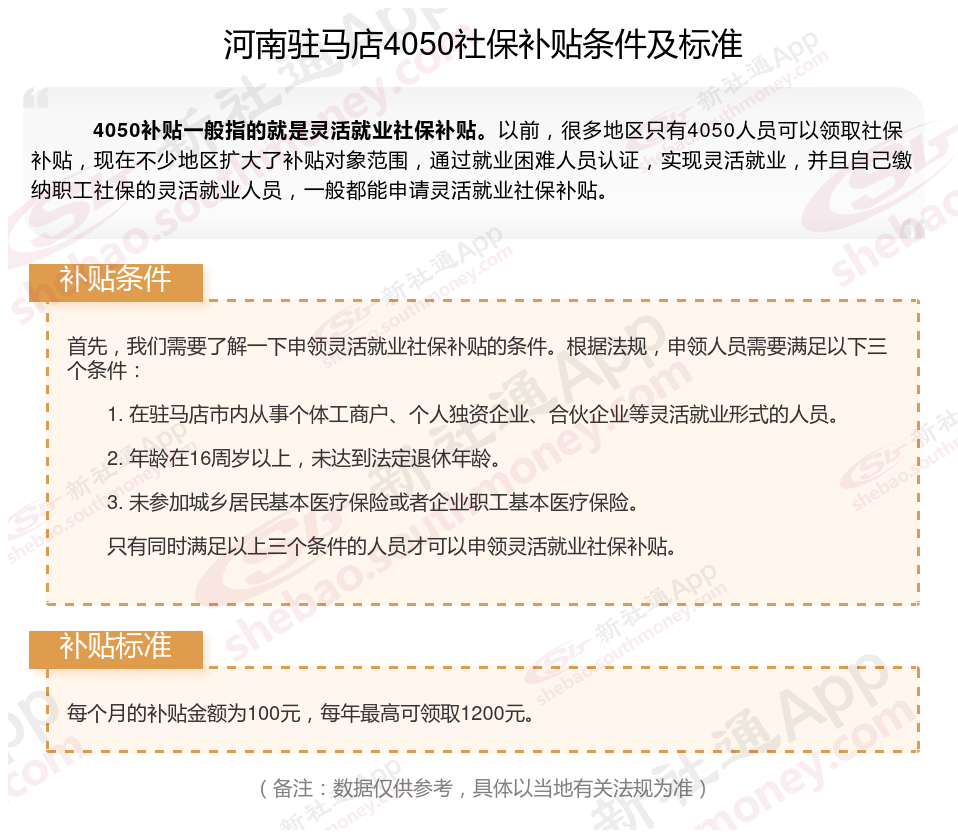 河南驻马店4050社保补贴条件及标准

4050补贴一般指的就是灵活就业社保补贴。以前，很多地区只有4050人员可以领取社保补贴，现在不少地区扩大了补贴对象范围，通过就业困难人员认证，实现灵活就业，并且自己缴纳职工社保的灵活就业人员，一般都能申请灵活就业社保补贴。

补贴条件

首先，我们需要了解一下申领灵活就业社保补贴的条件。根据法规，申领人员需要满足以下三个条件：

1. 在驻马店市内从事个体工商户、个人独资企业、合伙企业等灵活就业形式的人员。

2. 年龄在16周岁以上，未达到法定退休年龄。

3. 未参加城乡居民基本医疗保险或者企业职工基本医疗保险。

只有同时满足以上三个条件的人员才可以申领灵活就业社保补贴。

补贴标准

每个月的补贴金额为100元，每年最高可领取1200元。

（备注：数据仅供参考，具体以当地有关法规为准）

新社通App shebao.southmoney.com